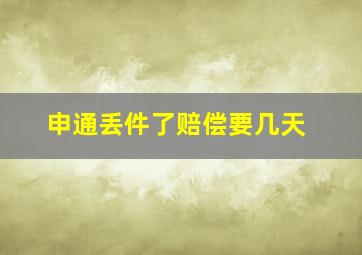 申通丢件了赔偿要几天